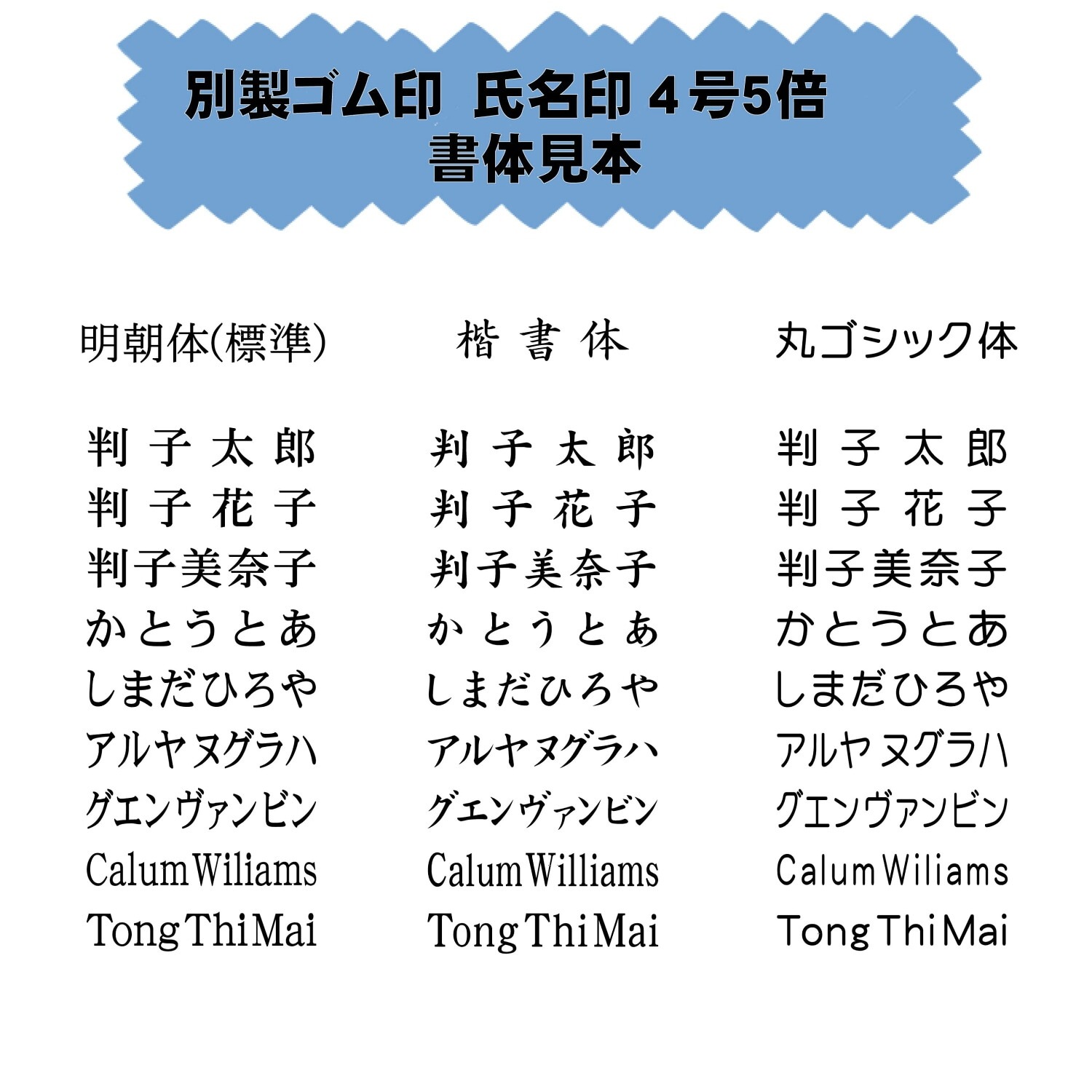 別製ゴム印 氏名印 4号5倍
書体見本

明朝体(標準)

判子太郎
判子花子
判子美奈子
かとうとあ
しまだひろや
アルヤヌグラハ
グエンヴァンビン
Calum Wiliams
Tong Thi Mai

楷書体

判子太郎
判子花子
判子美奈子
かとうとあ
しまだひろや
アルヤヌグラハ
グエンヴァンビン
Calum Williams
Tong Thi Mai

丸ゴシック体

判子太郎
判子花子
判子美奈子
かとうとあ
しまだひろや
アルヤヌグラハ
グエンヴァンビン
Calum Wiliams
Tong Thi Mai